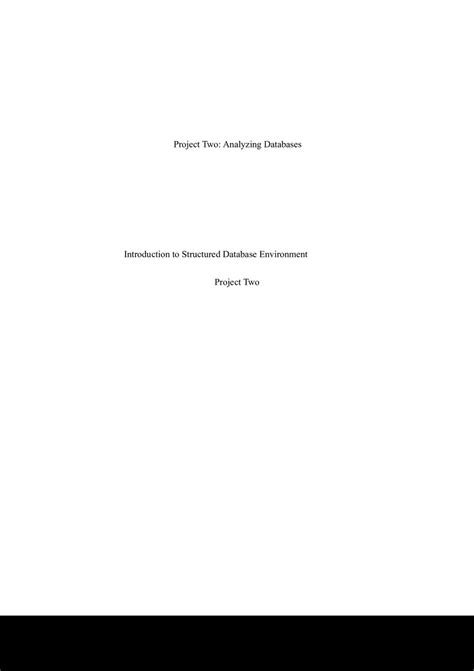 Project Two: Analyzing Databases

Introduction to Structured Database Environment

Project Two